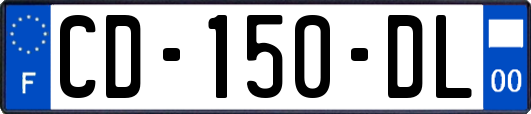 F
CD-150-DL
00